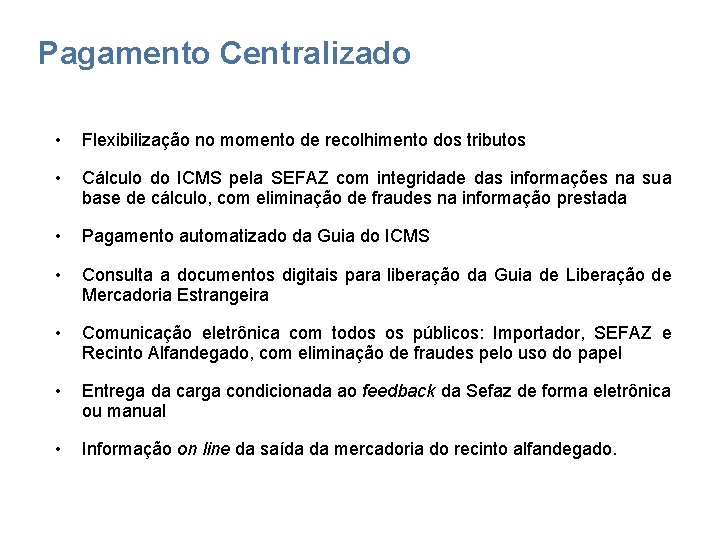 Pagamento Centralizado

• Flexibilização no momento de recolhimento dos tributos

• Cálculo do ICMS pela SEFAZ com integridade das informações na sua base de cálculo, com eliminação de fraudes na informação prestada

• Pagamento automatizado da Guia do ICMS

• Consulta a documentos digitais para liberação da Guia de Liberação de Mercadoria Estrangeira

• Comunicação eletrônica com todos os públicos: Importador, SEFAZ e Recinto Alfandegado, com eliminação de fraudes pelo uso do papel

• Entrega da carga condicionada ao feedback da Sefaz de forma eletrônica ou manual

• Informação on line da saída da mercadoria do recinto alfandegado.